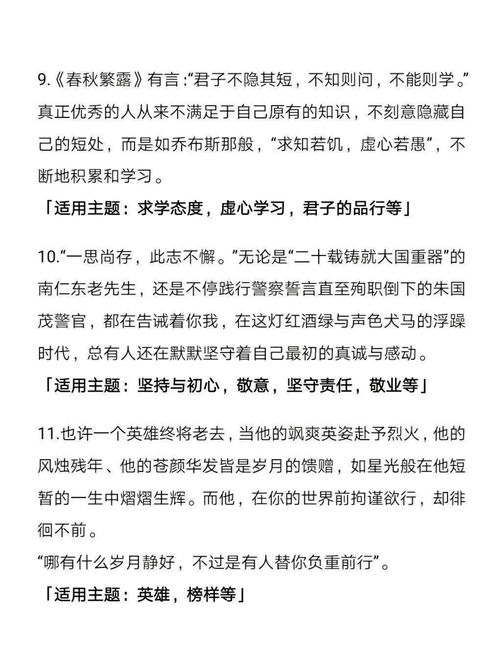 9.《春秋繁露》有言:“君子不隐其短，不知则问，不能则学。”真正优秀的人从来不满足于自己原有的知识，不刻意隐藏自己的短处，而是如乔布斯那般，“求知若饥，虚心若愚”，不断地积累和学习。

「适用主题：求学态度，虚心学习，君子的品行等」

10.“一思尚存，此志不懈。”无论是“二十载铸就大国重器”的南仁东老先生，还是不停践行警察誓言直至殉职倒下的朱国茂警官，都在告诫着你我，在这灯红酒绿与声色犬马的浮躁时代，总有人还在默默坚守着自己最初的真诚与感动。

「适用主题：坚持与初心，敬意，坚守责任，敬业等」

11.也许一个英雄终将老去，当他的飒爽英姿赴予烈火，他的风烛残年、他的苍颜华发皆是岁月的馈赠，如星光般在他短暂的一生中熠熠生辉。而他，在你的世界前拘谨欲行，却徘徊不前。

“哪有什么岁月静好，不过是有人替你负重前行”。

「适用主题：英雄，榜样等」